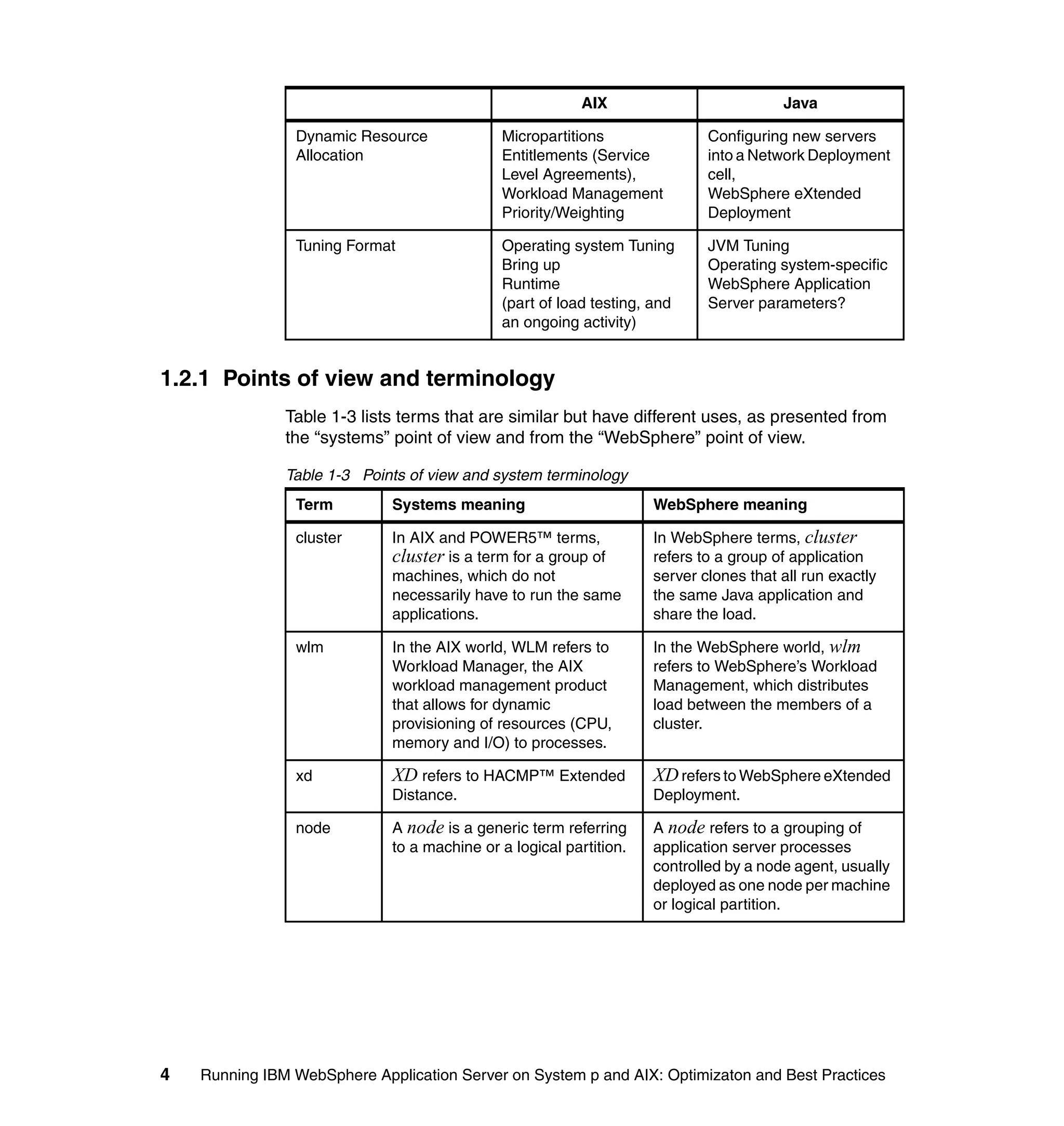 | | AIX | Java |
|---|---|---|
| Dynamic Resource Allocation | Micropartitions Entitlements (Service Level Agreements), Workload Management Priority/Weighting | Configuring new servers into a Network Deployment cell, WebSphere eXtended Deployment |
| Tuning Format | Operating system Tuning Bring up Runtime (part of load testing, and an ongoing activity) | JVM Tuning Operating system-specific WebSphere Application Server parameters? |

1.2.1 Points of view and terminology

Table 1-3 lists terms that are similar but have different uses, as presented from the “systems” point of view and from the “WebSphere” point of view.

Table 1-3 Points of view and system terminology

| Term | Systems meaning | WebSphere meaning |
|---|---|---|
| cluster | In AIX and POWER5™ terms, cluster is a term for a group of machines, which do not necessarily have to run the same applications. | In WebSphere terms, cluster refers to a group of application server clones that all run exactly the same Java application and share the load. |
| wlm | In the AIX world, WLM refers to Workload Manager, the AIX workload management product that allows for dynamic provisioning of resources (CPU, memory and I/O) to processes. | In the WebSphere world, wlm refers to WebSphere’s Workload Management, which distributes load between the members of a cluster. |
| xd | XD refers to HACMP™ Extended Distance. | XD refers to WebSphere eXtended Deployment. |
| node | A node is a generic term referring to a machine or a logical partition. | A node refers to a grouping of application server processes controlled by a node agent, usually deployed as one node per machine or logical partition. |

4 Running IBM WebSphere Application Server on System p and AIX: Optimizaton and Best Practices